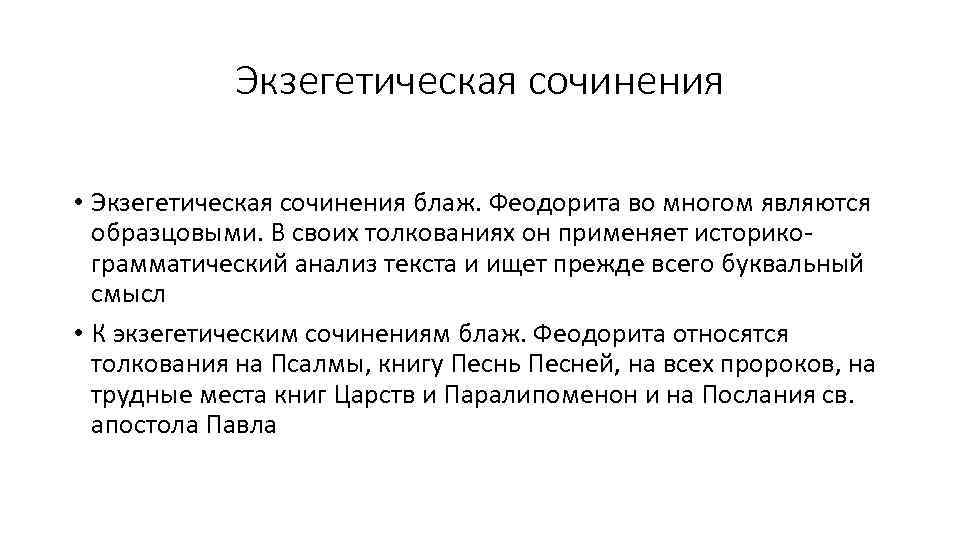 Экзегетическая сочинения

• Экзегетическая сочинения блаж. Феодорита во многом являются образцовыми. В своих толкованиях он применяет историко-грамматический анализ текста и ищет прежде всего буквальный смысл

• К экзегетическим сочинениям блаж. Феодорита относятся толкования на Псалмы, книгу Песнь Песней, на всех пророков, на трудные места книг Царств и Паралипоменон и на Послания св. апостола Павла